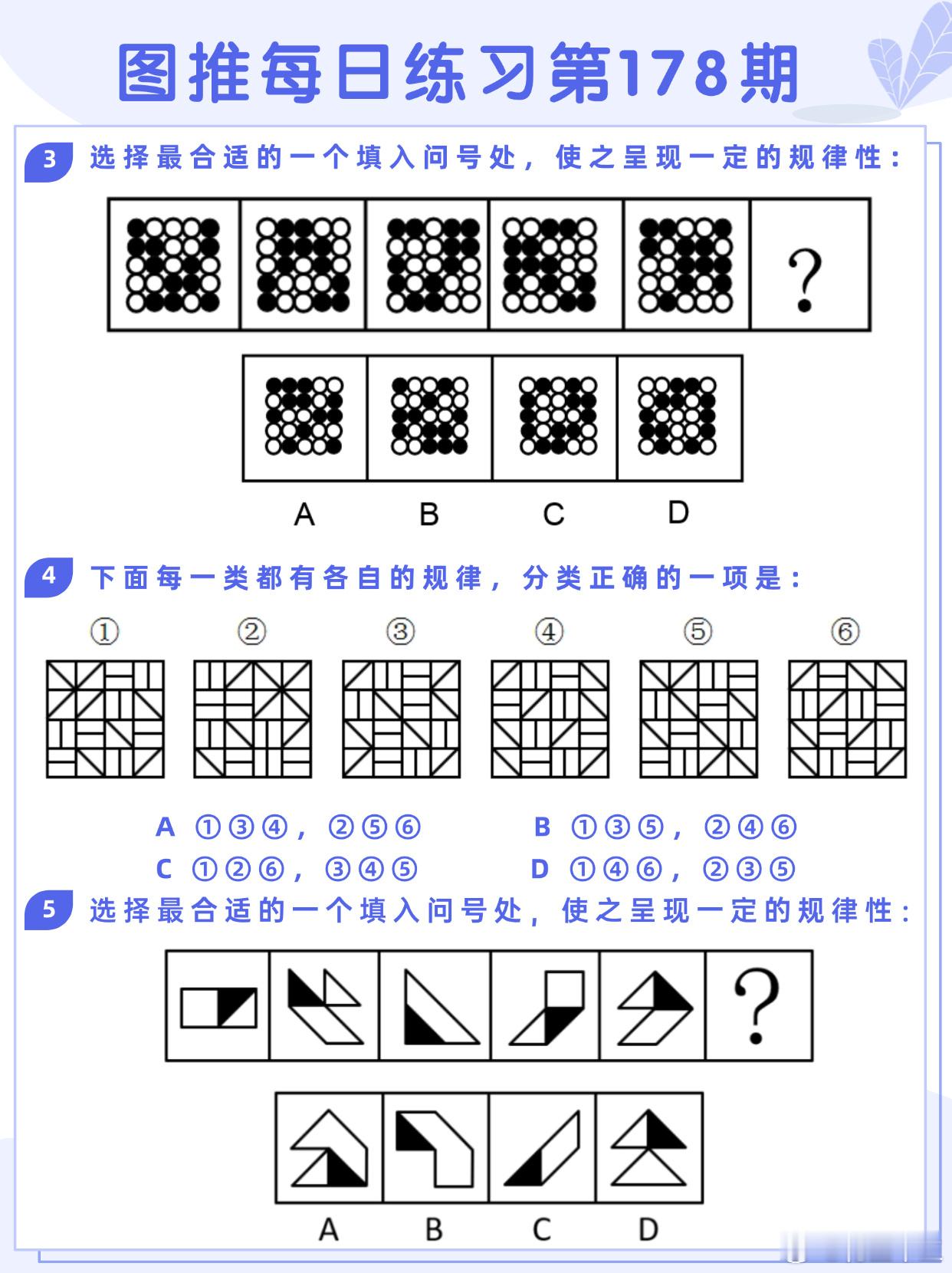 图推每日练习第178期

3 选择最合适的一个填入问号处，使之呈现一定的规律性：

?

A B C D

4 下面每一类都有各自的规律，分类正确的一项是：

① ② ③ ④ ⑤ ⑥

A ①③④，②⑤⑥  B ①③⑤，②④⑥
C ①②⑥，③④⑤  D ①④⑥，②③⑤

5 选择最合适的一个填入问号处，使之呈现一定的规律性：

?

A B C D